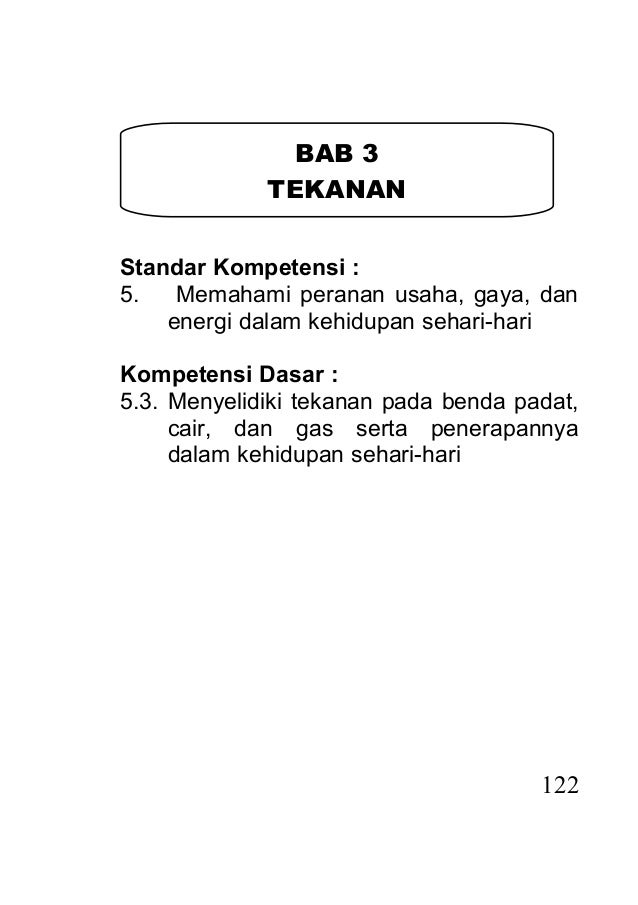 BAB 3
TEKANAN

Standar Kompetensi :
5. Memahami peranan usaha, gaya, dan energi dalam kehidupan sehari-hari

Kompetensi Dasar :
5.3. Menyelidiki tekanan pada benda padat, cair, dan gas serta penerapannya dalam kehidupan sehari-hari

122